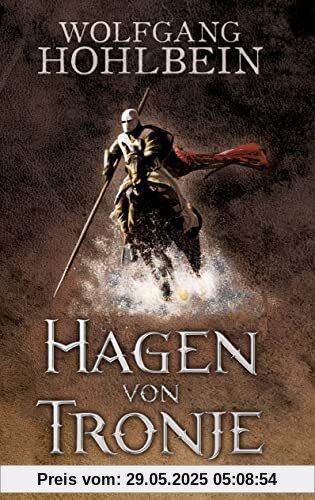 WOLFGANG
HOHLBEIN

HAGEN
VON
TRONJE

Preis vom: 29.05.2025 05:08:54